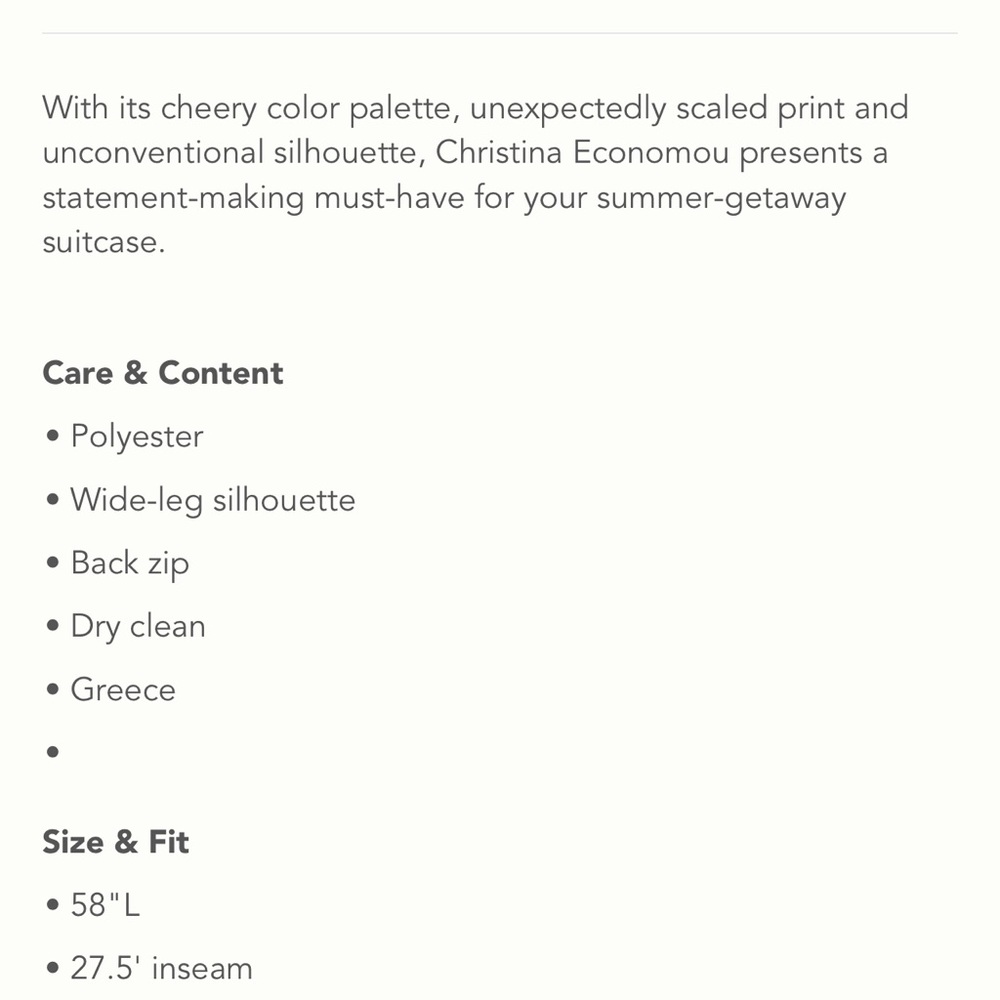 With its cheery color palette, unexpectedly scaled print and unconventional silhouette, Christina Economou presents a statement-making must-have for your summer-getaway suitcase.

**Care & Content**

• Polyester

• Wide-leg silhouette

• Back zip

• Dry clean

• Greece

•

**Size & Fit**

• 58"L

• 27.5' inseam